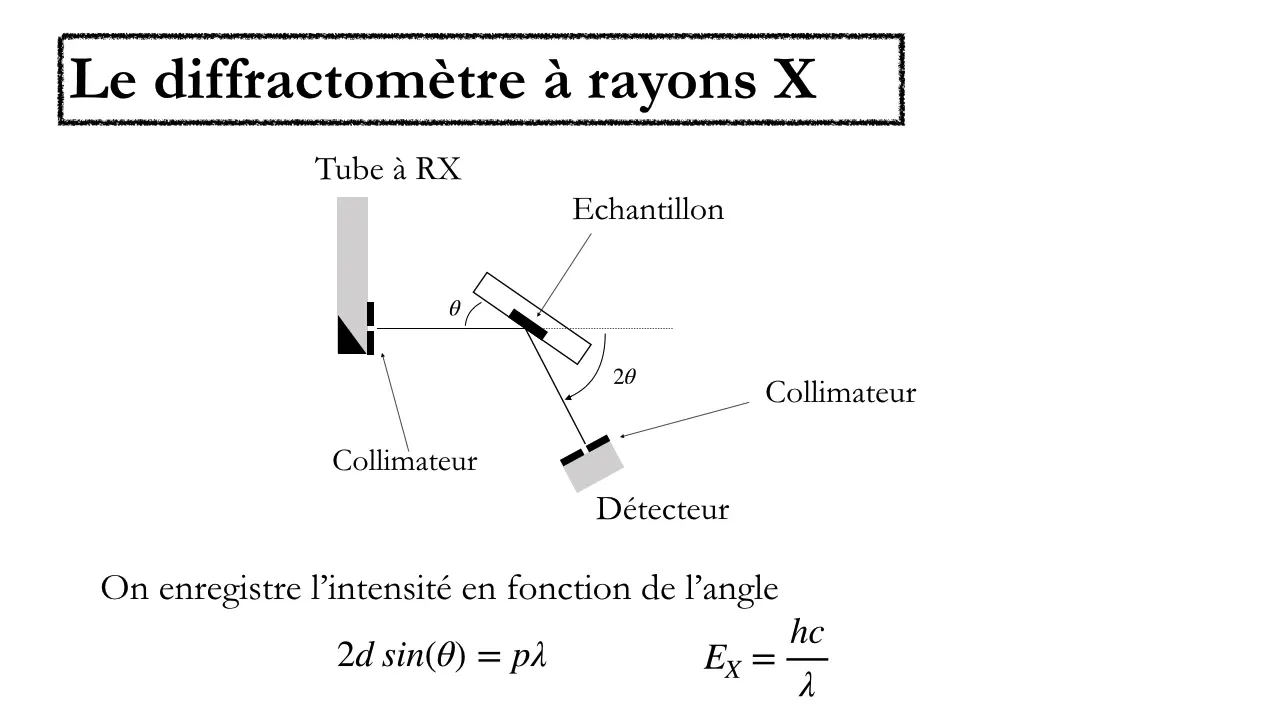 Le diffractomètre à rayons X

Tube à RX

Echantillon

$\theta$

$2\theta$

Collimateur

Collimateur

Détecteur

On enregistre l'intensité en fonction de l'angle

$2d\ sin(\theta) = p\lambda$

$E_X = \frac{hc}{\lambda}$